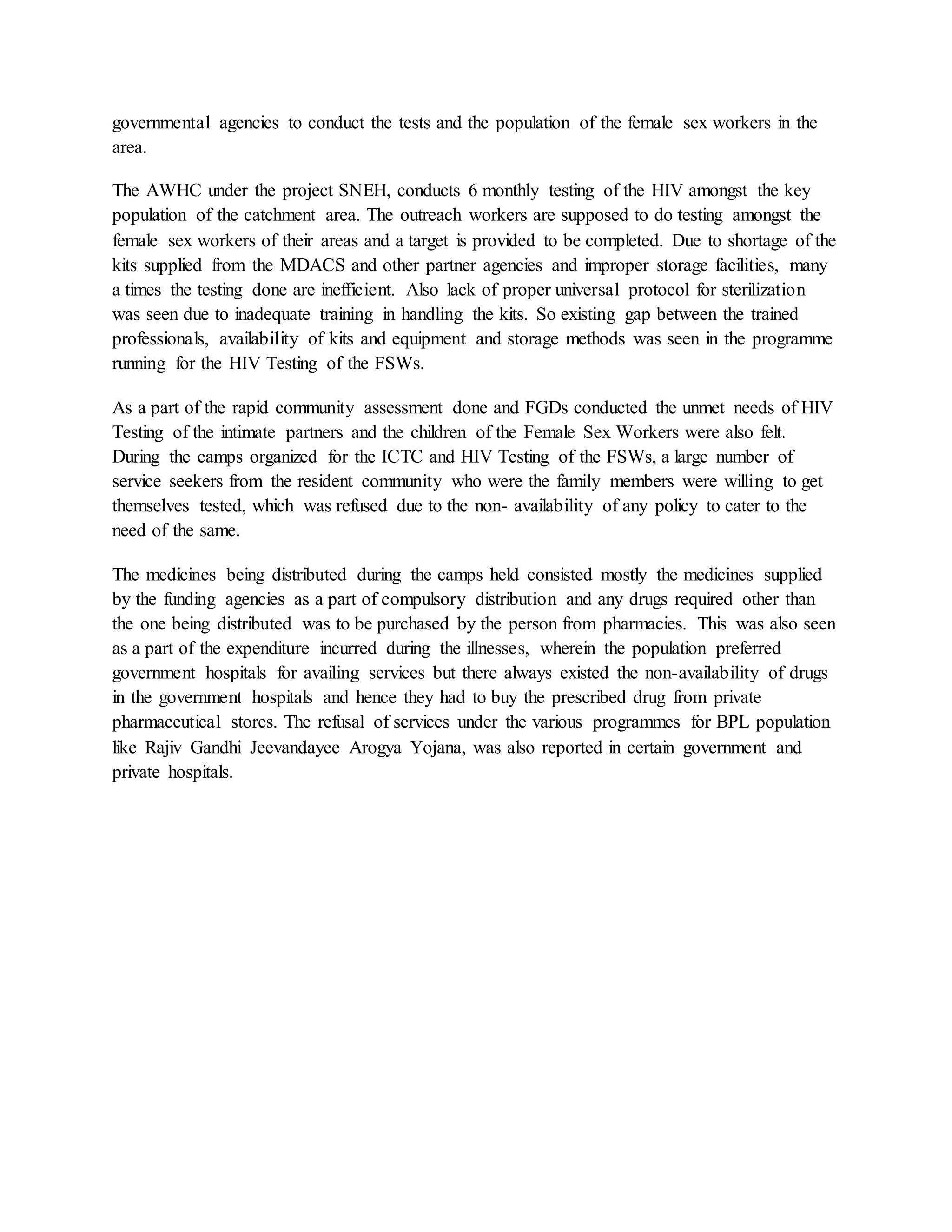 governmental agencies to conduct the tests and the population of the female sex workers in the area.

The AWHC under the project SNEH, conducts 6 monthly testing of the HIV amongst the key population of the catchment area. The outreach workers are supposed to do testing amongst the female sex workers of their areas and a target is provided to be completed. Due to shortage of the kits supplied from the MDACS and other partner agencies and improper storage facilities, many a times the testing done are inefficient. Also lack of proper universal protocol for sterilization was seen due to inadequate training in handling the kits. So existing gap between the trained professionals, availability of kits and equipment and storage methods was seen in the programme running for the HIV Testing of the FSWs.

As a part of the rapid community assessment done and FGDs conducted the unmet needs of HIV Testing of the intimate partners and the children of the Female Sex Workers were also felt. During the camps organized for the ICTC and HIV Testing of the FSWs, a large number of service seekers from the resident community who were the family members were willing to get themselves tested, which was refused due to the non- availability of any policy to cater to the need of the same.

The medicines being distributed during the camps held consisted mostly the medicines supplied by the funding agencies as a part of compulsory distribution and any drugs required other than the one being distributed was to be purchased by the person from pharmacies. This was also seen as a part of the expenditure incurred during the illnesses, wherein the population preferred government hospitals for availing services but there always existed the non-availability of drugs in the government hospitals and hence they had to buy the prescribed drug from private pharmaceutical stores. The refusal of services under the various programmes for BPL population like Rajiv Gandhi Jeevandayee Arogya Yojana, was also reported in certain government and private hospitals.